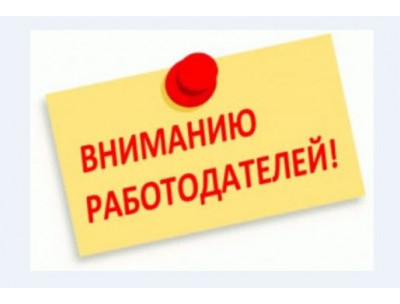 ВНИМАНИЮ РАБОТОДАТЕЛЕЙ!